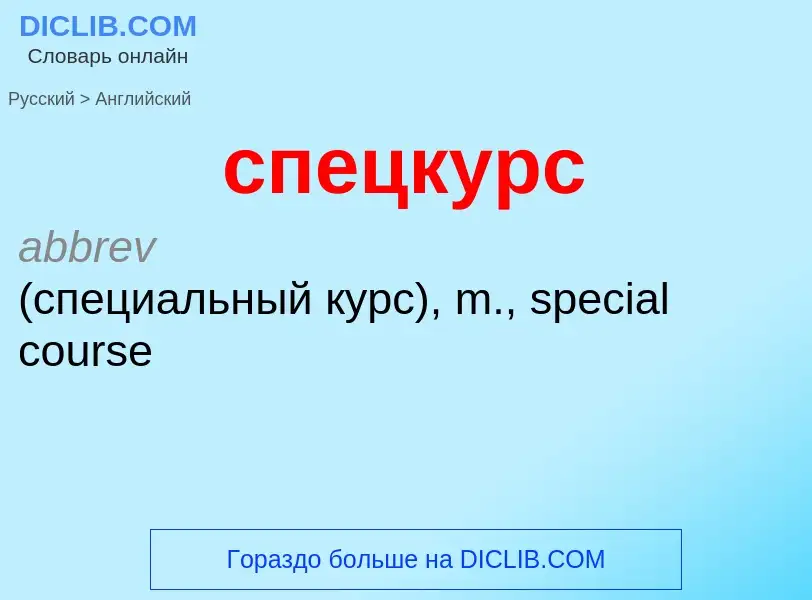 DICLIB.COM
Словарь онлайн

Русский > Английский

спецкурс

abbrev
(специальный курс), m., special course

Гораздо больше на DICLIB.COM